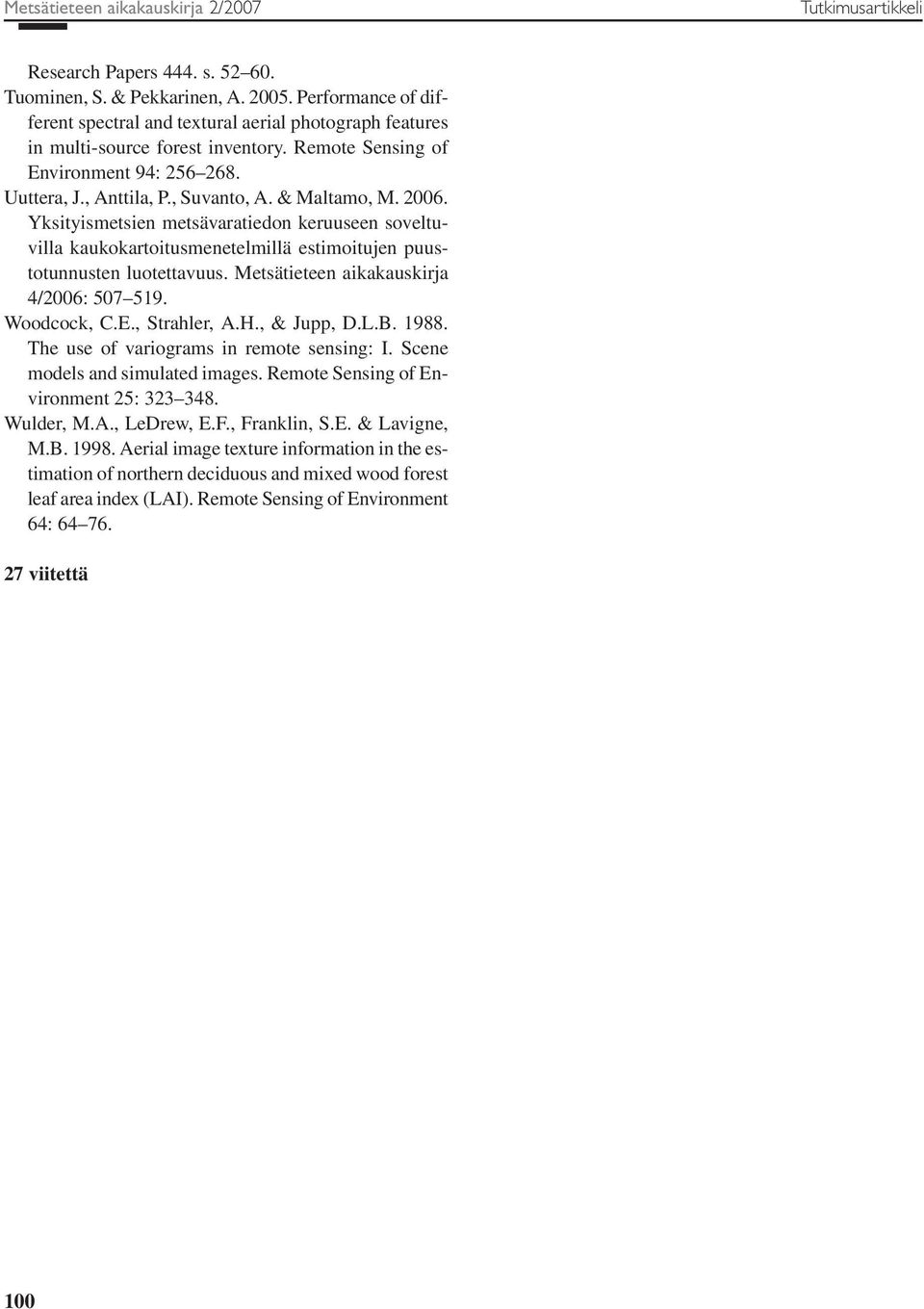 Metsätieteen aikakauskirja 2/2007

Tutkimusartikkeli

Research Papers 444. s. 52–60.

Tuominen, S. & Pekkarinen, A. 2005. Performance of different spectral and textural aerial photograph features in multi-source forest inventory. Remote Sensing of Environment 94: 256–268.

Uuttera, J., Anttila, P., Suvanto, A. & Maltamo, M. 2006. Yksityismetsien metsävaratiedon keruuseen soveltuvilla kaukokartoitusmenetelmillä estimoitujen puustotunnusten luotettavuus. Metsätieteen aikakauskirja 4/2006: 507–519.

Woodcock, C.E., Strahler, A.H., & Jupp, D.L.B. 1988. The use of variograms in remote sensing: I. Scene models and simulated images. Remote Sensing of Environment 25: 323–348.

Wulder, M.A., LeDrew, E.F., Franklin, S.E. & Lavigne, M.B. 1998. Aerial image texture information in the estimation of northern deciduous and mixed wood forest leaf area index (LAI). Remote Sensing of Environment 64: 64–76.

27 viitettä

100